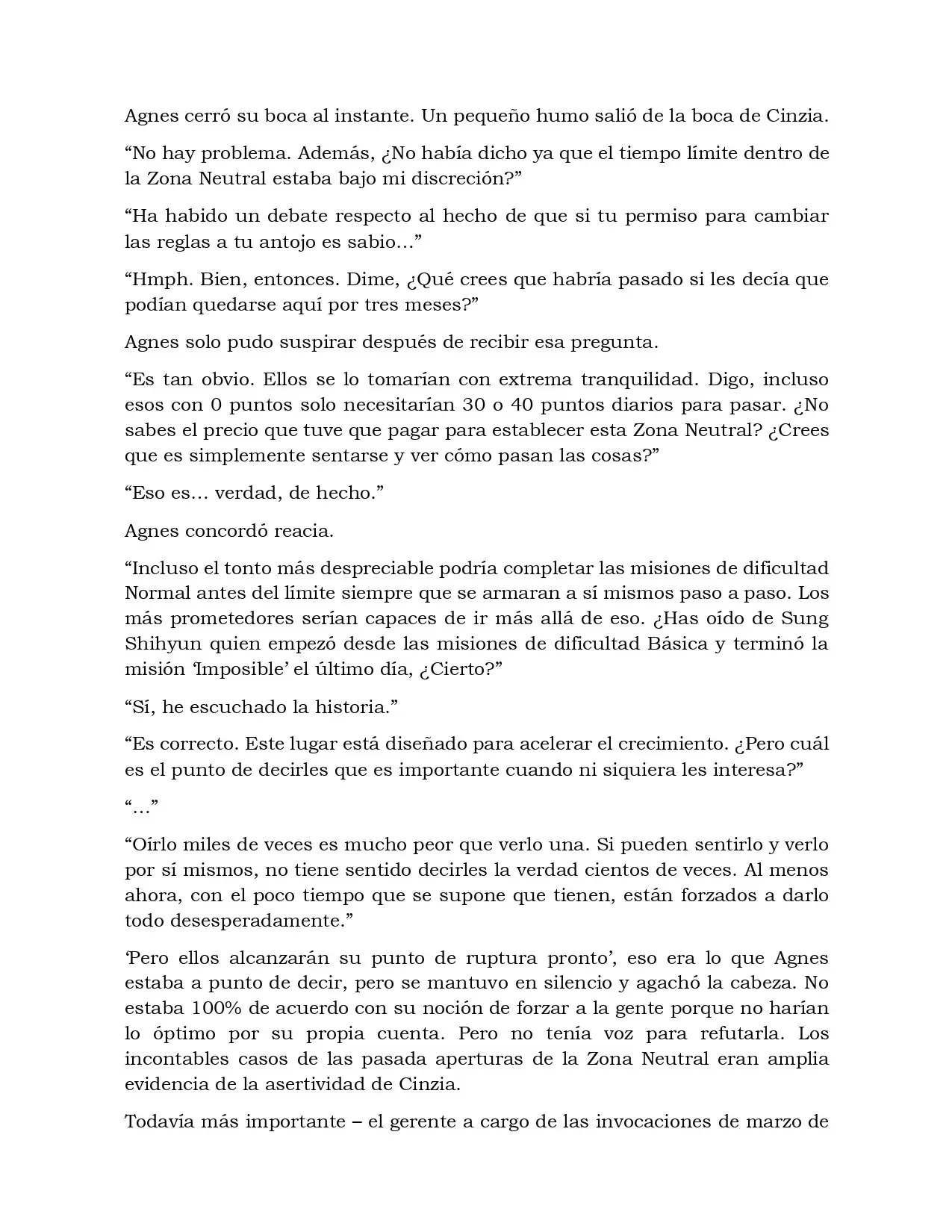 Agnes cerró su boca al instante. Un pequeño humo salió de la boca de Cinzia.

“No hay problema. Además, ¿No había dicho ya que el tiempo límite dentro de la Zona Neutral estaba bajo mi discreción?”

“Ha habido un debate respecto al hecho de que si tu permiso para cambiar las reglas a tu antojo es sabio…”

“Hmph. Bien, entonces. Dime, ¿Qué crees que habría pasado si les decía que podían quedarse aquí por tres meses?”

Agnes solo pudo suspirar después de recibir esa pregunta.

“Es tan obvio. Ellos se lo tomarían con extrema tranquilidad. Digo, incluso esos con 0 puntos solo necesitarían 30 o 40 puntos diarios para pasar. ¿No sabes el precio que tuve que pagar para establecer esta Zona Neutral? ¿Crees que es simplemente sentarse y ver cómo pasan las cosas?”

“Eso es… verdad, de hecho.”

Agnes concordó reacia.

“Incluso el tonto más despreciable podría completar las misiones de dificultad Normal antes del límite siempre que se armaran a sí mismos paso a paso. Los más prometedores serían capaces de ir más allá de eso. ¿Has oído de Sung Shihyun quien empezó desde las misiones de dificultad Básica y terminó la misión ‘Imposible’ el último día, ¿Cierto?”

“Sí, he escuchado la historia.”

“Es correcto. Este lugar está diseñado para acelerar el crecimiento. ¿Pero cuál es el punto de decirles que es importante cuando ni siquiera les interesa?”

“…”

“Oírlo miles de veces es mucho peor que verlo una. Si pueden sentirlo y verlo por sí mismos, no tiene sentido decirles la verdad cientos de veces. Al menos ahora, con el poco tiempo que se supone que tienen, están forzados a darlo todo desesperadamente.”

‘Pero ellos alcanzarán su punto de ruptura pronto’, eso era lo que Agnes estaba a punto de decir, pero se mantuvo en silencio y agachó la cabeza. No estaba 100% de acuerdo con su noción de forzar a la gente porque no harían lo óptimo por su propia cuenta. Pero no tenía voz para refutarla. Los incontables casos de las pasada aperturas de la Zona Neutral eran amplia evidencia de la asertividad de Cinzia.

Todavía más importante – el gerente a cargo de las invocaciones de marzo de